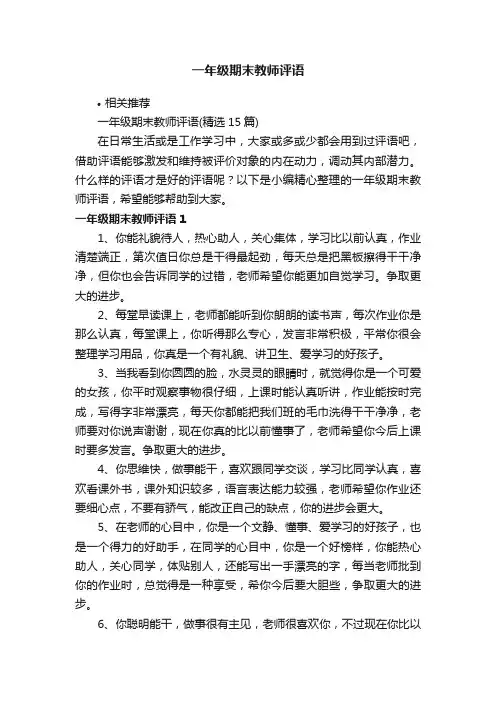 一年级期末教师评语

• 相关推荐

一年级期末教师评语(精选 15 篇)

在日常生活或是工作学习中，大家或多或少都会用到过评语吧，借助评语能够激发和维持被评价对象的内在动力，调动其内部潜力。什么样的评语才是好的评语呢？以下是小编精心整理的一年级期末教师评语，希望能够帮助到大家。

一年级期末教师评语 1

1、你能礼貌待人，热心助人，关心集体，学习比以前认真，作业清楚端正，第次值日你总是干得最起劲，每天总是把黑板擦得干干净净，但你也会告诉同学的过错，老师希望你能更加自觉学习。争取更大的进步。

2、每堂早读课上，老师都能听到你朗朗的读书声，每次作业你是那么认真，每堂课上，你听得那么专心，发言非常积极，平常你很会整理学习用品，你真是一个有礼貌、讲卫生、爱学习的好孩子。

3、当我看到你圆圆的脸，水灵灵的眼睛时，就觉得你是一个可爱的女孩，你平时观察事物很仔细，上课时能认真听讲，作业能按时完成，写得字非常漂亮，每天你都能把我们班的毛巾洗得干干净净，老师要对你说声谢谢，现在你真的比以前懂事了，老师希望你今后上课时要多发言。争取更大的进步。

4、你思维快，做事能干，喜欢跟同学交谈，学习比同学认真，喜欢看课外书，课外知识较多，语言表达能力较强，老师希望你作业还要细心点，不要有骄气，能改正自己的缺点，你的进步会更大。

5、在老师的心目中，你是一个文静、懂事、爱学习的好孩子，也是一个得力的好助手，在同学的心目中，你是一个好榜样，你能热心助人，关心同学，体贴别人，还能写出一手漂亮的字，每当老师批到你的作业时，总觉得是一种享受，希你今后要大胆些，争取更大的进步。

6、你聪明能干，做事很有主见，老师很喜欢你，不过现在你比以